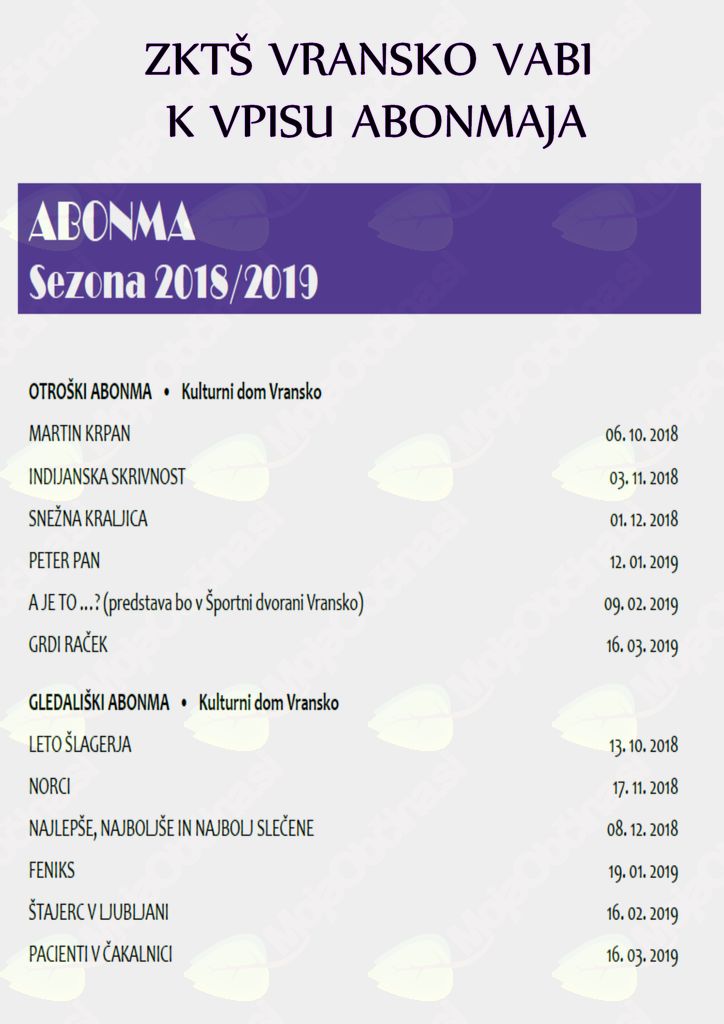 ZKTŠ VRANSKO VABI
K VPISU ABONMAJA

ABONMA
Sezona 2018/2019

OTROŠKI ABONMA • Kulturni dom Vransko

| | |
|---|---|
| MARTIN KRPAN | 06. 10. 2018 |
| INDIJANSKA SKRIVNOST | 03. 11. 2018 |
| SNEŽNA KRALJICA | 01. 12. 2018 |
| PETER PAN | 12. 01. 2019 |
| A JE TO ...? (predstava bo v Športni dvorani Vransko) | 09. 02. 2019 |
| GRDI RAČEK | 16. 03. 2019 |

GLEDALIŠKI ABONMA • Kulturni dom Vransko

| | |
|---|---|
| LETO ŠLAGERJA | 13. 10. 2018 |
| NORCI | 17. 11. 2018 |
| NAJLEPŠE, NAJBOLJŠE IN NAJBOLJ SLEČENE | 08. 12. 2018 |
| FENIKS | 19. 01. 2019 |
| ŠTAJERC V LJUBLJANI | 16. 02. 2019 |
| PACIENTI V ČAKALNICI | 16. 03. 2019 |